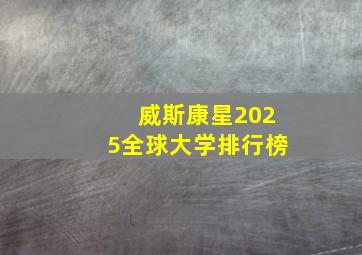 威斯康星2025全球大学排行榜